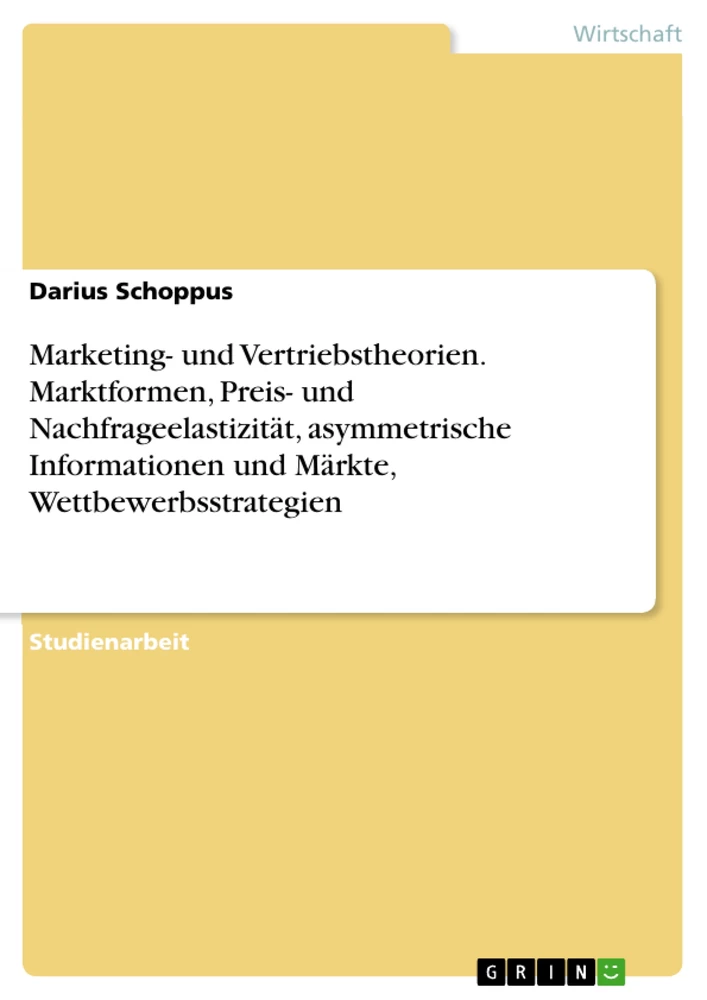 Wirtschaft

Darius Schoppus

Marketing- und Vertriebstheorien. Marktformen, Preis- und Nachfrageelastizität, asymmetrische Informationen und Märkte, Wettbewerbsstrategien

Studienarbeit

GRIN